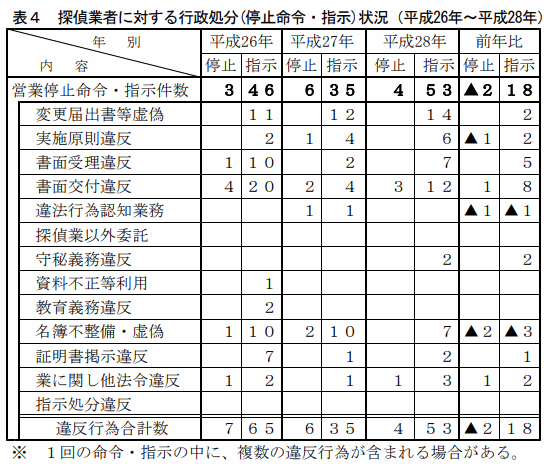 表４　探偵業者に対する行政処分（停止命令・指示）状況（平成26年～平成28年）

| 年　別 / 内　容 | 平成26年 停止 | 平成26年 指示 | 平成27年 停止 | 平成27年 指示 | 平成28年 停止 | 平成28年 指示 | 前年比 停止 | 前年比 指示 |
|---|---|---|---|---|---|---|---|---|
| 営業停止命令・指示件数 | 3 | 46 | 6 | 35 | 4 | 53 | ▲2 | 18 |
| 変更届出書等虚偽 | | 11 | | 12 | | 14 | | 2 |
| 実施原則違反 | | 2 | 1 | 4 | | 6 | ▲1 | 2 |
| 書面受理違反 | 1 | 10 | | 2 | | 7 | | 5 |
| 書面交付違反 | 4 | 20 | 2 | 4 | 3 | 12 | 1 | 8 |
| 違法行為認知業務 | | | 1 | 1 | | | ▲1 | ▲1 |
| 探偵業以外委託 | | | | | | | | |
| 守秘義務違反 | | | | | | 2 | | 2 |
| 資料不正等利用 | | 1 | | | | | | |
| 教育義務違反 | | 2 | | | | | | |
| 名簿不整備・虚偽 | 1 | 10 | 2 | 10 | | 7 | ▲2 | ▲3 |
| 証明書掲示違反 | | 7 | | 1 | | 2 | | 1 |
| 業に関し他法令違反 | 1 | 2 | | 1 | 1 | 3 | 1 | 2 |
| 指示処分違反 | | | | | | | | |
| 違反行為合計数 | 7 | 65 | 6 | 35 | 4 | 53 | ▲2 | 18 |

※　１回の命令・指示の中に、複数の違反行為が含まれる場合がある。